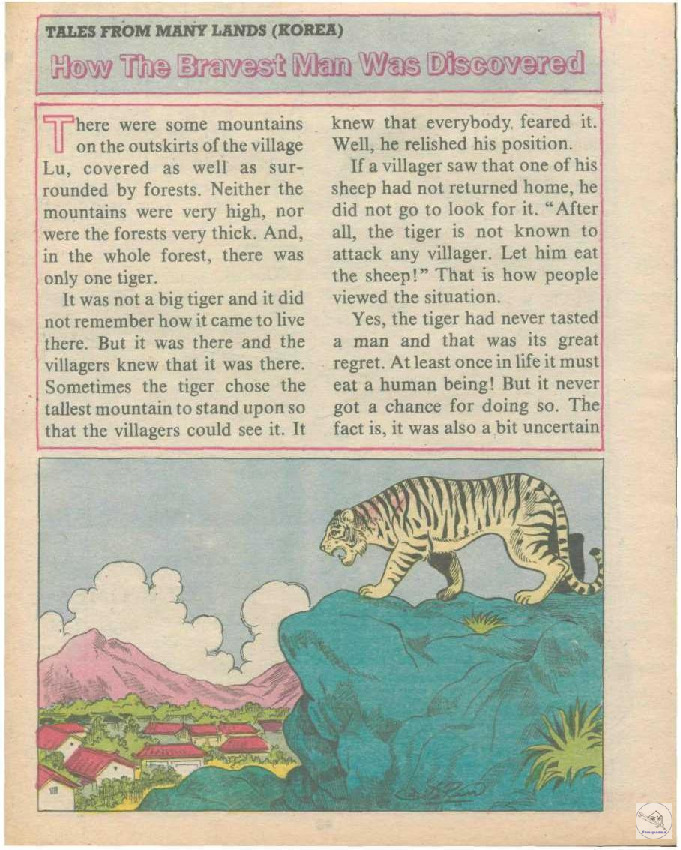 TALES FROM MANY LANDS (KOREA)

How The Bravest Man Was Discovered

There were some mountains on the outskirts of the village Lu, covered as well as surrounded by forests. Neither the mountains were very high, nor were the forests very thick. And, in the whole forest, there was only one tiger.

It was not a big tiger and it did not remember how it came to live there. But it was there and the villagers knew that it was there. Sometimes the tiger chose the tallest mountain to stand upon so that the villagers could see it. It knew that everybody feared it. Well, he relished his position.

If a villager saw that one of his sheep had not returned home, he did not go to look for it. "After all, the tiger is not known to attack any villager. Let him eat the sheep!" That is how people viewed the situation.

Yes, the tiger had never tasted a man and that was its great regret. At least once in life it must eat a human being! But it never got a chance for doing so. The fact is, it was also a bit uncertain